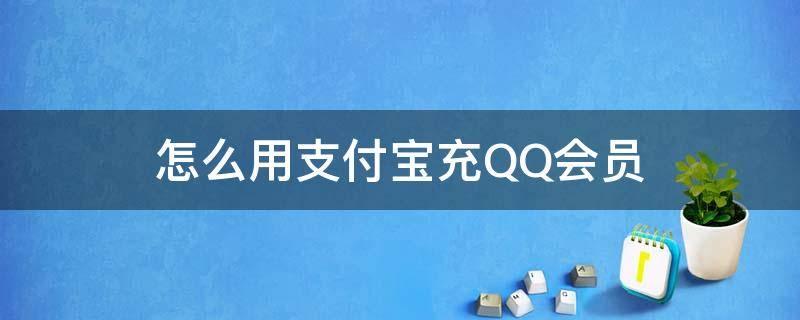 怎么用支付宝充QQ会员